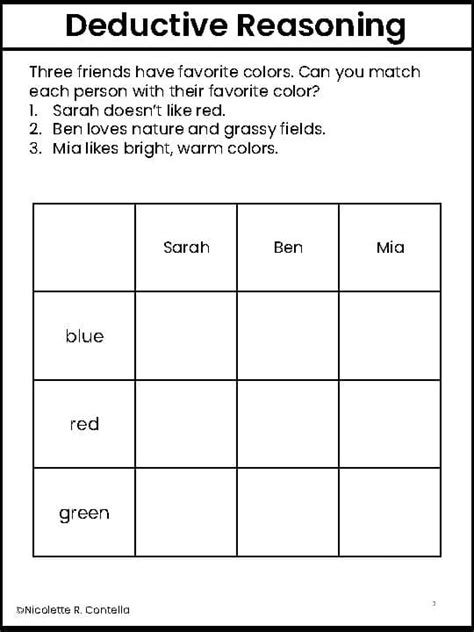 Deductive Reasoning

Three friends have favorite colors. Can you match each person with their favorite color?
1. Sarah doesn't like red.
2. Ben loves nature and grassy fields.
3. Mia likes bright, warm colors.

| | Sarah | Ben | Mia |
|---|---|---|---|
| blue | | | |
| red | | | |
| green | | | |

©Nicolette R. Contella

3